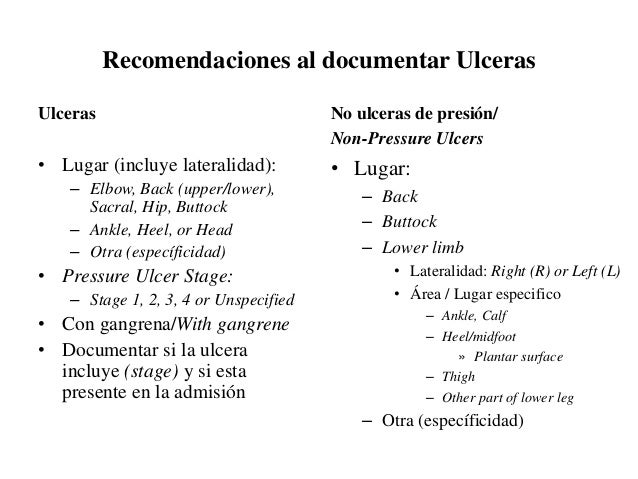 Recomendaciones al documentar Ulceras

Ulceras

• Lugar (incluye lateralidad):
– Elbow, Back (upper/lower), Sacral, Hip, Buttock
– Ankle, Heel, or Head
– Otra (específicidad)
• Pressure Ulcer Stage:
– Stage 1, 2, 3, 4 or Unspecified
• Con gangrena/With gangrene
• Documentar si la ulcera incluye (stage) y si esta presente en la admisión

No ulceras de presión/
Non-Pressure Ulcers

• Lugar:
– Back
– Buttock
– Lower limb
• Lateralidad: Right (R) or Left (L)
• Área / Lugar especifico
– Ankle, Calf
– Heel/midfoot
» Plantar surface
– Thigh
– Other part of lower leg
– Otra (específicidad)